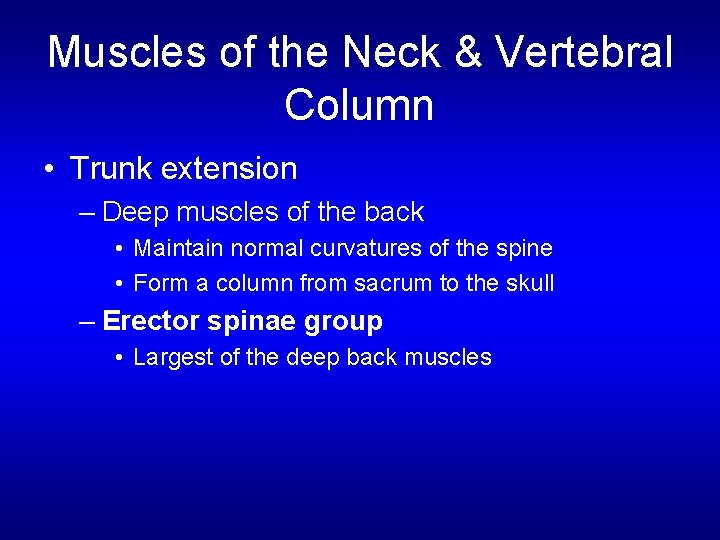 Muscles of the Neck & Vertebral Column

• Trunk extension
– Deep muscles of the back
• Maintain normal curvatures of the spine
• Form a column from sacrum to the skull
– Erector spinae group
• Largest of the deep back muscles